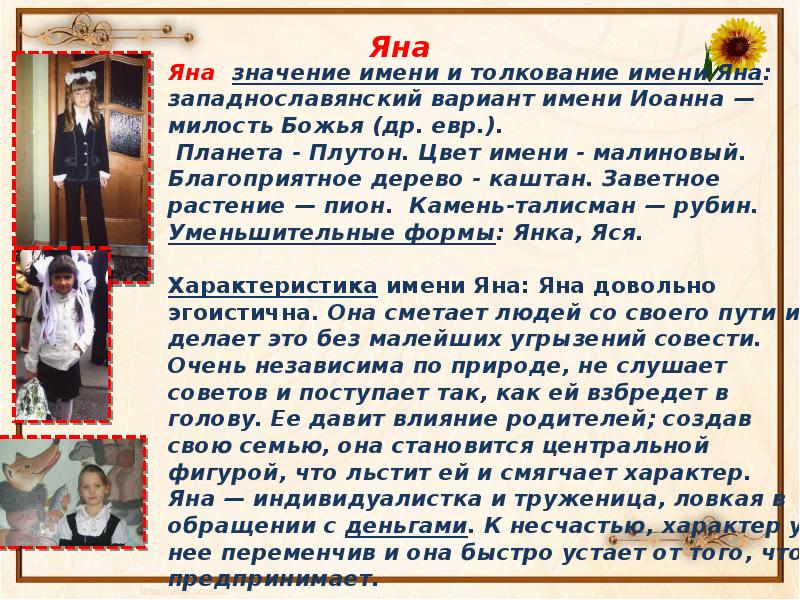 Яна

Яна значение имени и толкование имени Яна: западнославянский вариант имени Иоанна — милость Божья (др. евр.).
Планета - Плутон. Цвет имени - малиновый. Благоприятное дерево - каштан. Заветное растение — пион. Камень-талисман — рубин. Уменьшительные формы: Янка, Яся.

Характеристика имени Яна: Яна довольно эгоистична. Она сметает людей со своего пути и делает это без малейших угрызений совести. Очень независима по природе, не слушает советов и поступает так, как ей взбредет в голову. Ее давит влияние родителей; создав свою семью, она становится центральной фигурой, что льстит ей и смягчает характер. Яна — индивидуалистка и труженица, ловкая в обращении с деньгами. К несчастью, характер у нее переменчив и она быстро устает от того, что предпринимает.